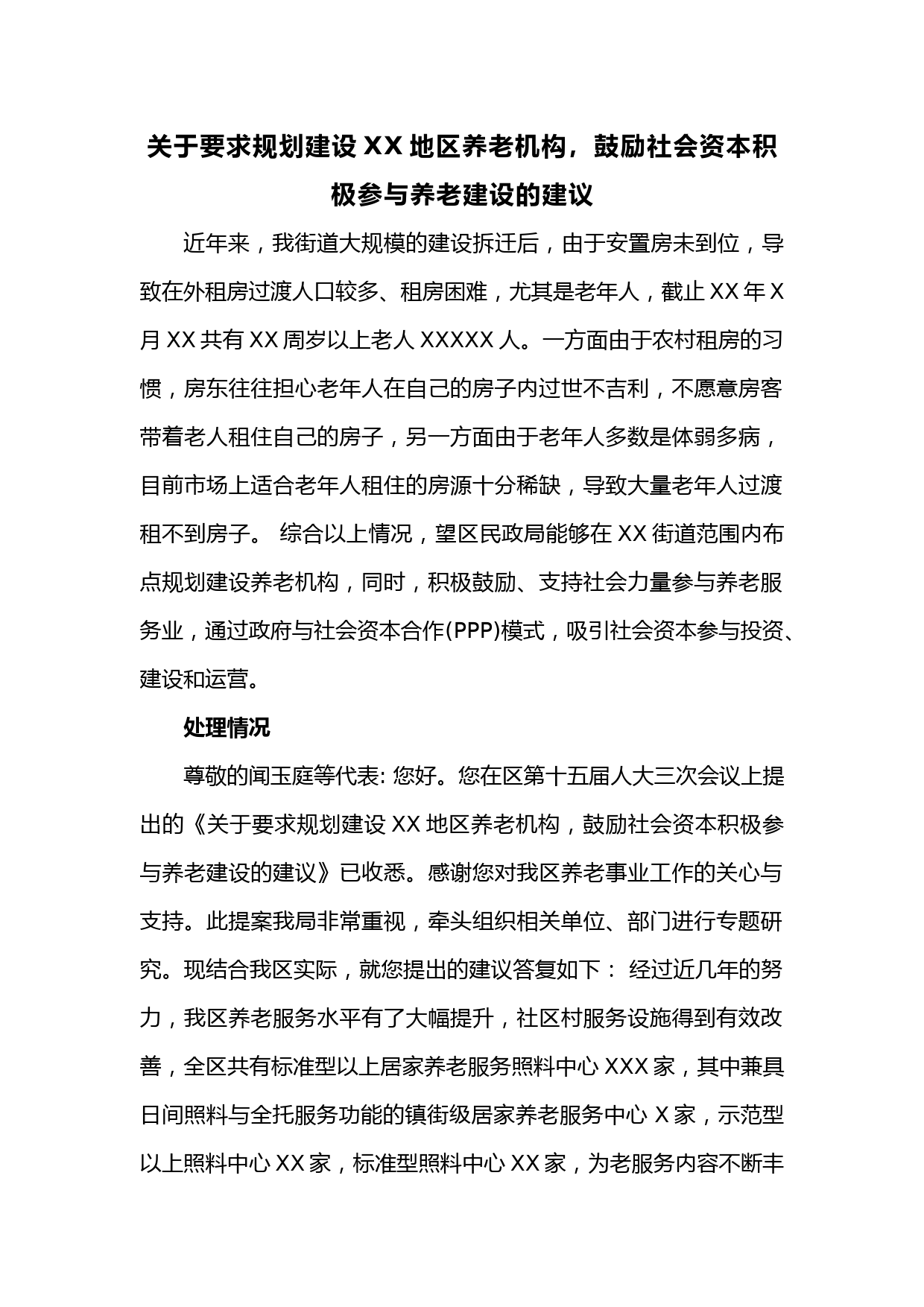 关于要求规划建设 XX 地区养老机构，鼓励社会资本积极参与养老建设的建议

近年来，我街道大规模的建设拆迁后，由于安置房未到位，导致在外租房过渡人口较多、租房困难，尤其是老年人，截止 XX 年 X 月 XX 共有 XX 周岁以上老人 XXXXX 人。一方面由于农村租房的习惯，房东往往担心老年人在自己的房子内过世不吉利，不愿意房客带着老人租住自己的房子，另一方面由于老年人多数是体弱多病，目前市场上适合老年人租住的房源十分稀缺，导致大量老年人过渡租不到房子。 综合以上情况，望区民政局能够在 XX 街道范围内布点规划建设养老机构，同时，积极鼓励、支持社会力量参与养老服务业，通过政府与社会资本合作(PPP)模式，吸引社会资本参与投资、建设和运营。

处理情况

尊敬的闻玉庭等代表: 您好。您在区第十五届人大三次会议上提出的《关于要求规划建设 XX 地区养老机构，鼓励社会资本积极参与养老建设的建议》已收悉。感谢您对我区养老事业工作的关心与支持。此提案我局非常重视，牵头组织相关单位、部门进行专题研究。现结合我区实际，就您提出的建议答复如下： 经过近几年的努力，我区养老服务水平有了大幅提升，社区村服务设施得到有效改善，全区共有标准型以上居家养老服务照料中心 XXX 家，其中兼具日间照料与全托服务功能的镇街级居家养老服务中心 X 家，示范型以上照料中心 XX 家，标准型照料中心 XX 家，为老服务内容不断丰